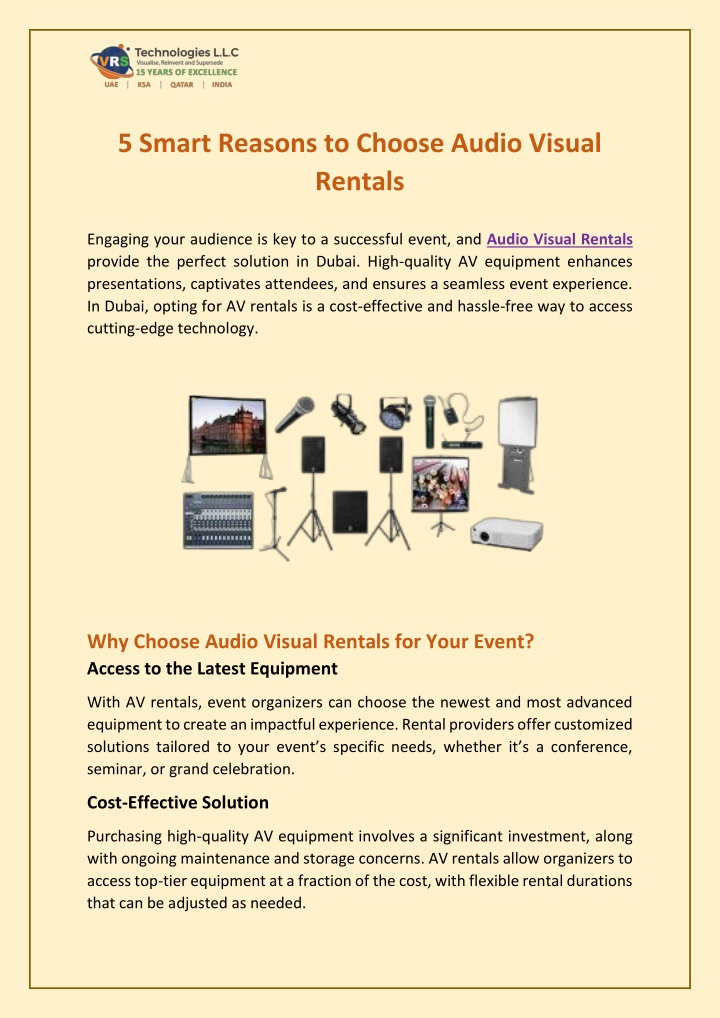 VRS Technologies L.L.C
Visualise, Reinvent and Supersede
15 YEARS OF EXCELLENCE
UAE | KSA | QATAR | INDIA

5 Smart Reasons to Choose Audio Visual Rentals

Engaging your audience is key to a successful event, and Audio Visual Rentals provide the perfect solution in Dubai. High-quality AV equipment enhances presentations, captivates attendees, and ensures a seamless event experience. In Dubai, opting for AV rentals is a cost-effective and hassle-free way to access cutting-edge technology.

Why Choose Audio Visual Rentals for Your Event?

Access to the Latest Equipment

With AV rentals, event organizers can choose the newest and most advanced equipment to create an impactful experience. Rental providers offer customized solutions tailored to your event's specific needs, whether it's a conference, seminar, or grand celebration.

Cost-Effective Solution

Purchasing high-quality AV equipment involves a significant investment, along with ongoing maintenance and storage concerns. AV rentals allow organizers to access top-tier equipment at a fraction of the cost, with flexible rental durations that can be adjusted as needed.